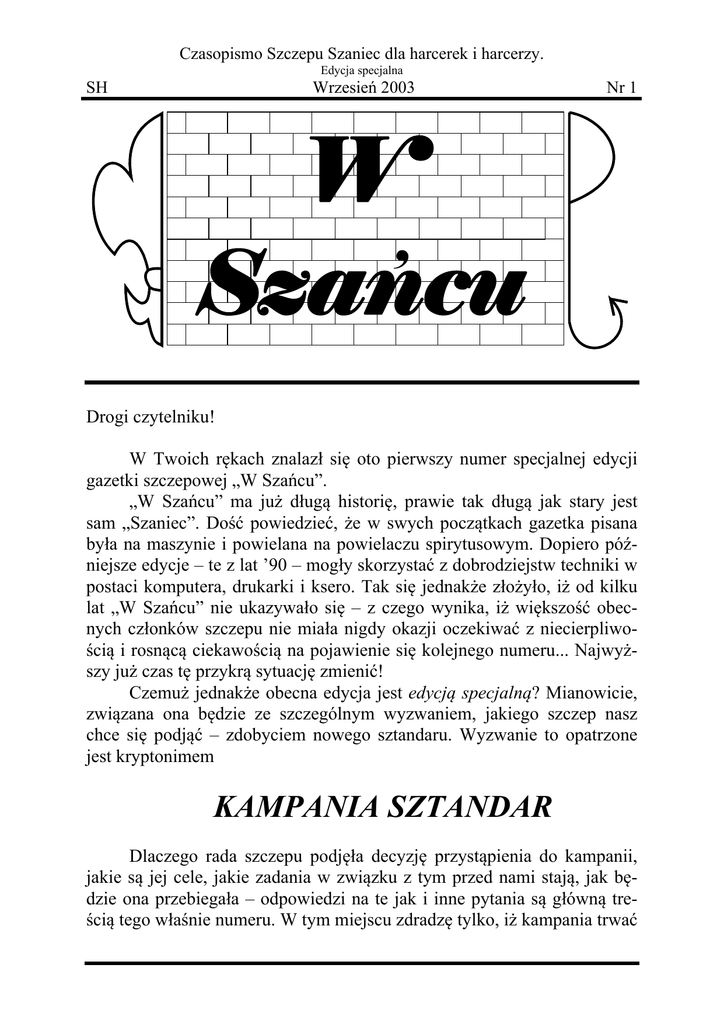 Czasopismo Szczepu Szaniec dla harcerek i harcerzy.
Edycja specjalna
SH Wrzesień 2003 Nr 1

W Szańcu

Drogi czytelniku!

W Twoich rękach znalazł się oto pierwszy numer specjalnej edycji gazetki szczepowej „W Szańcu".

„W Szańcu" ma już długą historię, prawie tak długą jak stary jest sam „Szaniec". Dość powiedzieć, że w swych początkach gazetka pisana była na maszynie i powielana na powielaczu spirytusowym. Dopiero późniejsze edycje – te z lat '90 – mogły skorzystać z dobrodziejstw techniki w postaci komputera, drukarki i ksero. Tak się jednakże złożyło, iż od kilku lat „W Szańcu" nie ukazywało się – z czego wynika, iż większość obecnych członków szczepu nie miała nigdy okazji oczekiwać z niecierpliwością i rosnącą ciekawością na pojawienie się kolejnego numeru... Najwyższy już czas tę przykrą sytuację zmienić!

Czemuż jednakże obecna edycja jest edycją specjalną? Mianowicie, związana ona będzie ze szczególnym wyzwaniem, jakiego szczep nasz chce się podjąć – zdobyciem nowego sztandaru. Wyzwanie to opatrzone jest kryptonimem

KAMPANIA SZTANDAR

Dlaczego rada szczepu podjęła decyzję przystąpienia do kampanii, jakie są jej cele, jakie zadania w związku z tym przed nami stają, jak będzie ona przebiegała – odpowiedzi na te jak i inne pytania są główną treścią tego właśnie numeru. W tym miejscu zdradzę tylko, iż kampania trwać